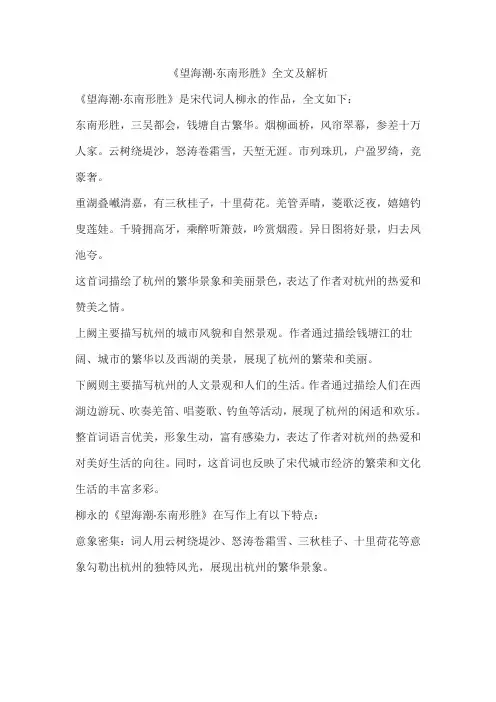 《望海潮·东南形胜》全文及解析

《望海潮·东南形胜》是宋代词人柳永的作品，全文如下：

东南形胜，三吴都会，钱塘自古繁华。烟柳画桥，风帘翠幕，参差十万人家。云树绕堤沙，怒涛卷霜雪，天堑无涯。市列珠玑，户盈罗绮，竞豪奢。

重湖叠巘清嘉，有三秋桂子，十里荷花。羌管弄晴，菱歌泛夜，嬉嬉钓叟莲娃。千骑拥高牙，乘醉听箫鼓，吟赏烟霞。异日图将好景，归去凤池夸。

这首词描绘了杭州的繁华景象和美丽景色，表达了作者对杭州的热爱和赞美之情。

上阙主要描写杭州的城市风貌和自然景观。作者通过描绘钱塘江的壮阔、城市的繁华以及西湖的美景，展现了杭州的繁荣和美丽。

下阙则主要描写杭州的人文景观和人们的生活。作者通过描绘人们在西湖边游玩、吹奏羌笛、唱菱歌、钓鱼等活动，展现了杭州的闲适和欢乐。

整首词语言优美，形象生动，富有感染力，表达了作者对杭州的热爱和对美好生活的向往。同时，这首词也反映了宋代城市经济的繁荣和文化生活的丰富多彩。

柳永的《望海潮·东南形胜》在写作上有以下特点：

意象密集：词人用云树绕堤沙、怒涛卷霜雪、三秋桂子、十里荷花等意象勾勒出杭州的独特风光，展现出杭州的繁华景象。